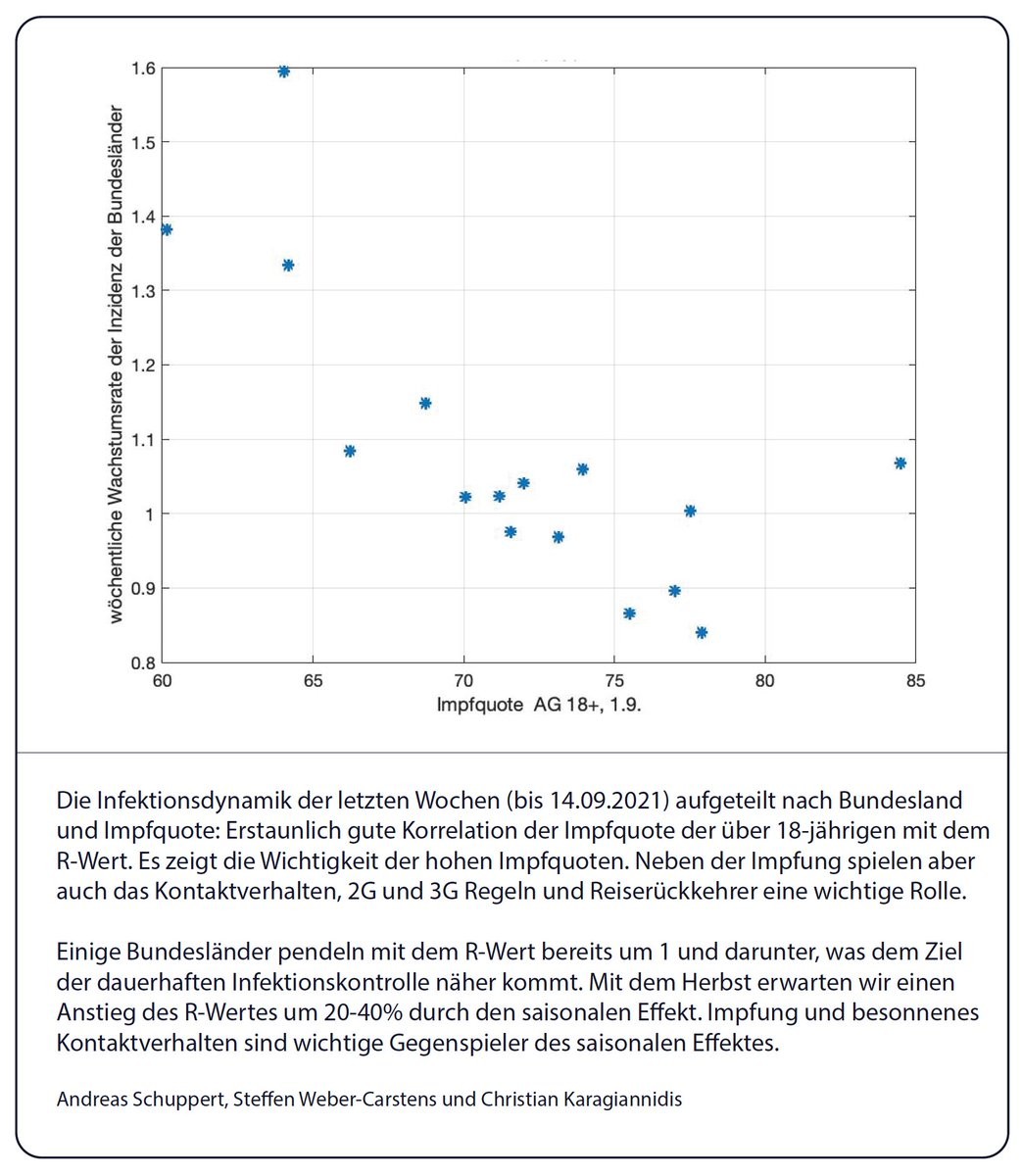 wöchentliche Wachstumsrate der Inzidenz der Bundesländer

1.6
1.5
1.4
1.3
1.2
1.1
1
0.9
0.8

60 65 70 75 80 85

Impfquote AG 18+, 1.9.

Die Infektionsdynamik der letzten Wochen (bis 14.09.2021) aufgeteilt nach Bundesland und Impfquote: Erstaunlich gute Korrelation der Impfquote der über 18-jährigen mit dem R-Wert. Es zeigt die Wichtigkeit der hohen Impfquoten. Neben der Impfung spielen aber auch das Kontaktverhalten, 2G und 3G Regeln und Reiserückkehrer eine wichtige Rolle.

Einige Bundesländer pendeln mit dem R-Wert bereits um 1 und darunter, was dem Ziel der dauerhaften Infektionskontrolle näher kommt. Mit dem Herbst erwarten wir einen Anstieg des R-Wertes um 20-40% durch den saisonalen Effekt. Impfung und besonnenes Kontaktverhalten sind wichtige Gegenspieler des saisonalen Effektes.

Andreas Schuppert, Steffen Weber-Carstens und Christian Karagiannidis